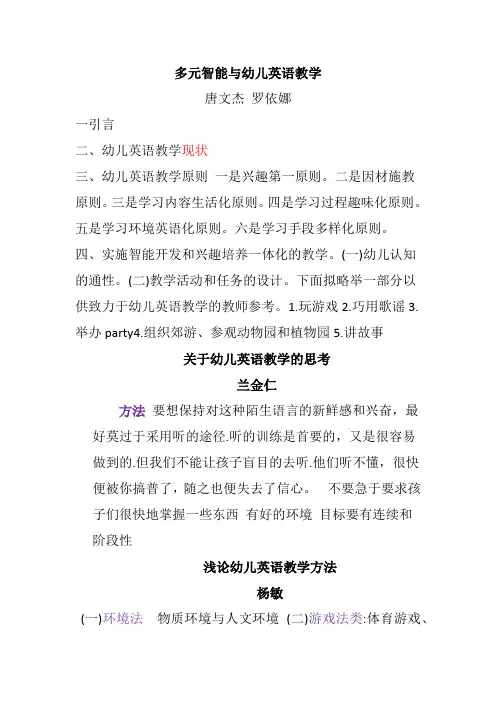 多元智能与幼儿英语教学

唐文杰 罗依娜

一引言

二、幼儿英语教学现状

三、幼儿英语教学原则 一是兴趣第一原则。二是因材施教原则。三是学习内容生活化原则。四是学习过程趣味化原则。五是学习环境英语化原则。六是学习手段多样化原则。

四、实施智能开发和兴趣培养一体化的教学。(一)幼儿认知的通性。(二)教学活动和任务的设计。下面拟略举一部分以供致力于幼儿英语教学的教师参考。1.玩游戏 2.巧用歌谣 3.举办 party4.组织郊游、参观动物园和植物园 5.讲故事

关于幼儿英语教学的思考

兰金仁

方法 要想保持对这种陌生语言的新鲜感和兴奋，最好莫过于采用听的途径.听的训练是首要的，又是很容易做到的.但我们不能让孩子盲目的去听.他们听不懂，很快便被你搞普了，随之也便失去了信心。 不要急于要求孩子们很快地掌握一些东西 有好的环境 目标要有连续和阶段性

浅论幼儿英语教学方法

杨敏

(一)环境法 物质环境与人文环境 (二)游戏法类:体育游戏、